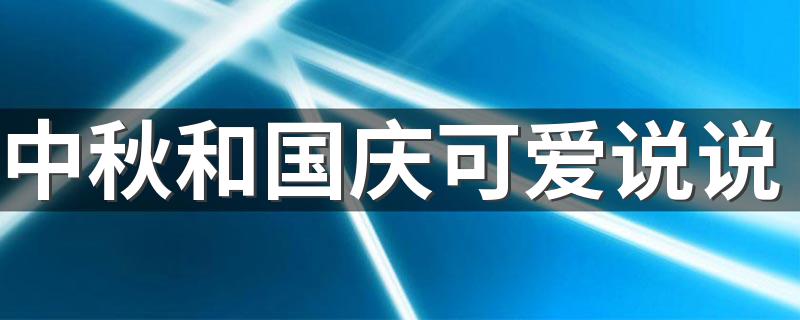 中秋和国庆可爱说说